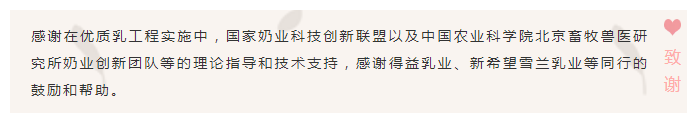 感谢在优质乳工程实施中，国家奶业科技创新联盟以及中国农业科学院北京畜牧兽医研究所奶业创新团队等的理论指导和技术支持，感谢得益乳业、新希望雪兰乳业等同行的鼓励和帮助。

致谢